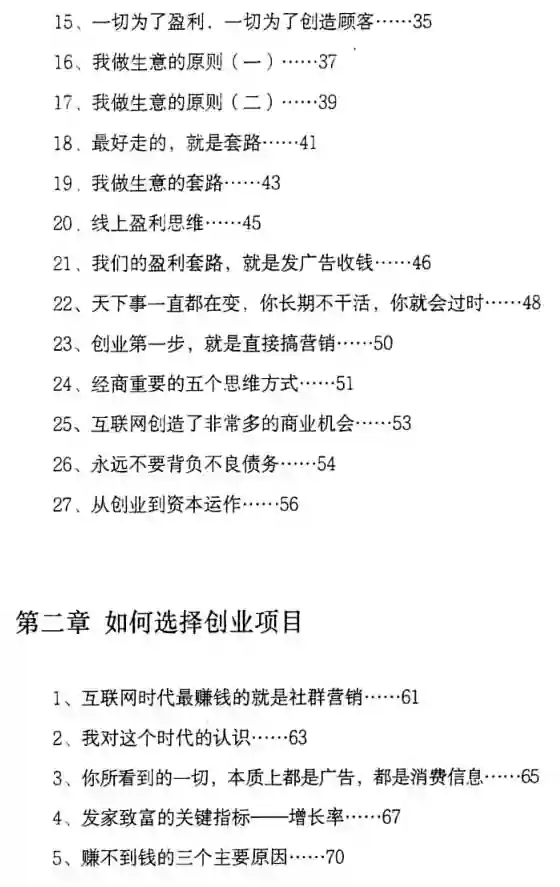 15、一切为了盈利，一切为了创造顾客……35

16、我做生意的原则（一）……37

17、我做生意的原则（二）……39

18、最好走的，就是套路……41

19、我做生意的套路……43

20、线上盈利思维……45

21、我们的盈利套路，就是发广告收钱……46

22、天下事一直都在变，你长期不干活，你就会过时……48

23、创业第一步，就是直接搞营销……50

24、经商重要的五个思维方式……51

25、互联网创造了非常多的商业机会……53

26、永远不要背负不良债务……54

27、从创业到资本运作……56

第二章 如何选择创业项目

1、互联网时代最赚钱的就是社群营销……61

2、我对这个时代的认识……63

3、你所看到的一切，本质上都是广告，都是消费信息……65

4、发家致富的关键指标——增长率……67

5、赚不到钱的三个主要原因……70